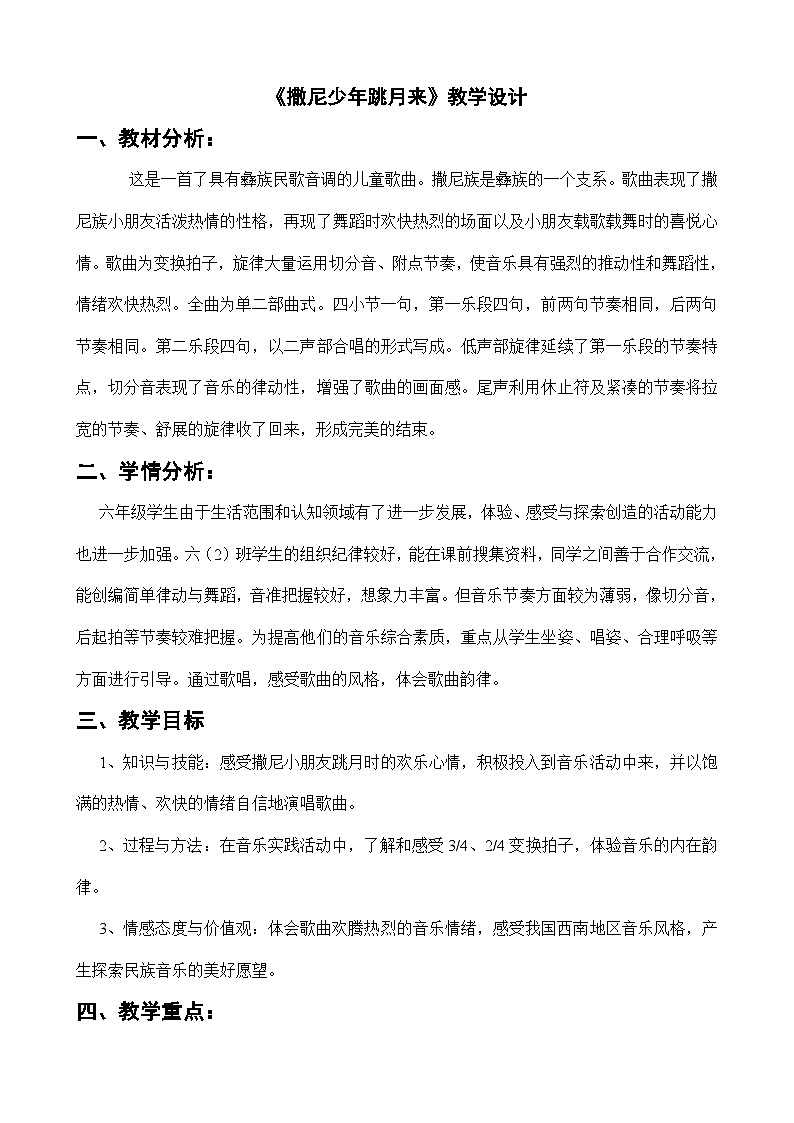 《撒尼少年跳月来》教学设计

一、教材分析：

这是一首了具有彝族民歌音调的儿童歌曲。撒尼族是彝族的一个支系。歌曲表现了撒尼族小朋友活泼热情的性格，再现了舞蹈时欢快热烈的场面以及小朋友载歌载舞时的喜悦心情。歌曲为变换拍子，旋律大量运用切分音、附点节奏，使音乐具有强烈的推动性和舞蹈性，情绪欢快热烈。全曲为单二部曲式。四小节一句，第一乐段四句，前两句节奏相同，后两句节奏相同。第二乐段四句，以二声部合唱的形式写成。低声部旋律延续了第一乐段的节奏特点，切分音表现了音乐的律动性，增强了歌曲的画面感。尾声利用休止符及紧凑的节奏将拉宽的节奏、舒展的旋律收了回来，形成完美的结束。

二、学情分析：

六年级学生由于生活范围和认知领域有了进一步发展，体验、感受与探索创造的活动能力也进一步加强。六（2）班学生的组织纪律较好，能在课前搜集资料，同学之间善于合作交流，能创编简单律动与舞蹈，音准把握较好，想象力丰富。但音乐节奏方面较为薄弱，像切分音，后起拍等节奏较难把握。为提高他们的音乐综合素质，重点从学生坐姿、唱姿、合理呼吸等方面进行引导。通过歌唱，感受歌曲的风格，体会歌曲韵律。

三、教学目标

1、知识与技能：感受撒尼小朋友跳月时的欢乐心情，积极投入到音乐活动中来，并以饱满的热情、欢快的情绪自信地演唱歌曲。

2、过程与方法：在音乐实践活动中，了解和感受 3/4、2/4 变换拍子，体验音乐的内在韵律。

3、情感态度与价值观：体会歌曲欢腾热烈的音乐情绪，感受我国西南地区音乐风格，产生探索民族音乐的美好愿望。

四、教学重点：